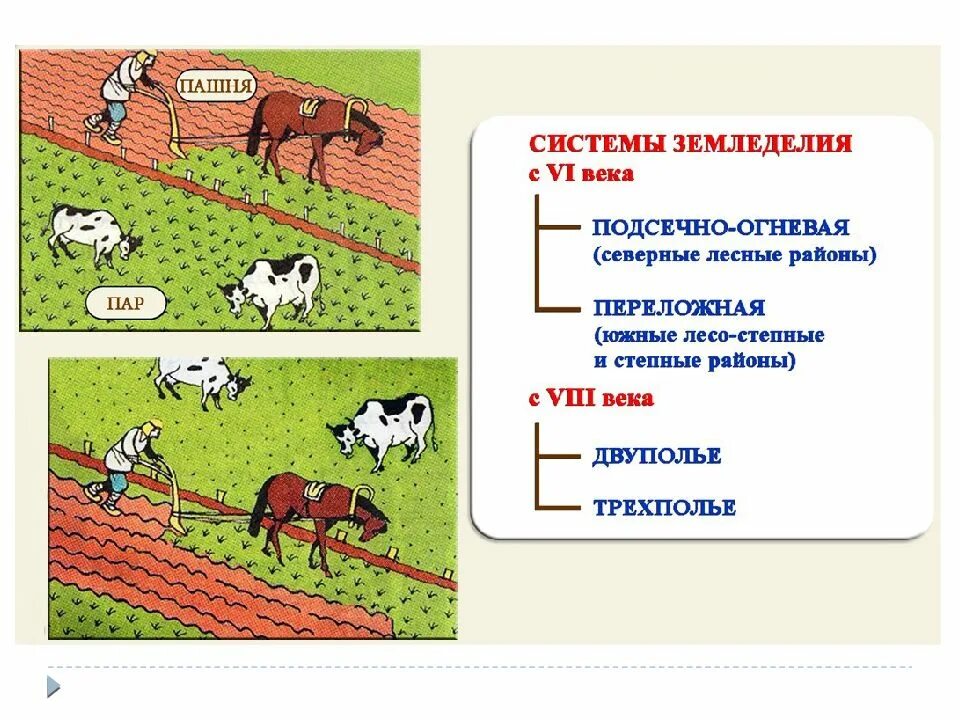 ПАШНЯ

ПАР

СИСТЕМЫ ЗЕМЛЕДЕЛИЯ
с VI века

ПОДСЕЧНО-ОГНЕВАЯ
(северные лесные районы)

ПЕРЕЛОЖНАЯ
(южные лесо-степные
и степные районы)

с VIII века

ДВУПОЛЬЕ

ТРЕХПОЛЬЕ